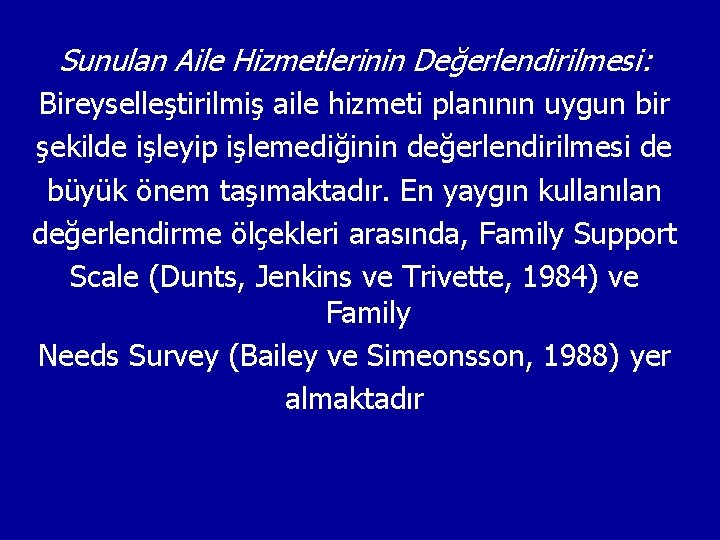 Sunulan Aile Hizmetlerinin Değerlendirilmesi:

Bireyselleştirilmiş aile hizmeti planının uygun bir şekilde işleyip işlemediğinin değerlendirilmesi de büyük önem taşımaktadır. En yaygın kullanılan değerlendirme ölçekleri arasında, Family Support Scale (Dunts, Jenkins ve Trivette, 1984) ve Family

Needs Survey (Bailey ve Simeonsson, 1988) yer almaktadır